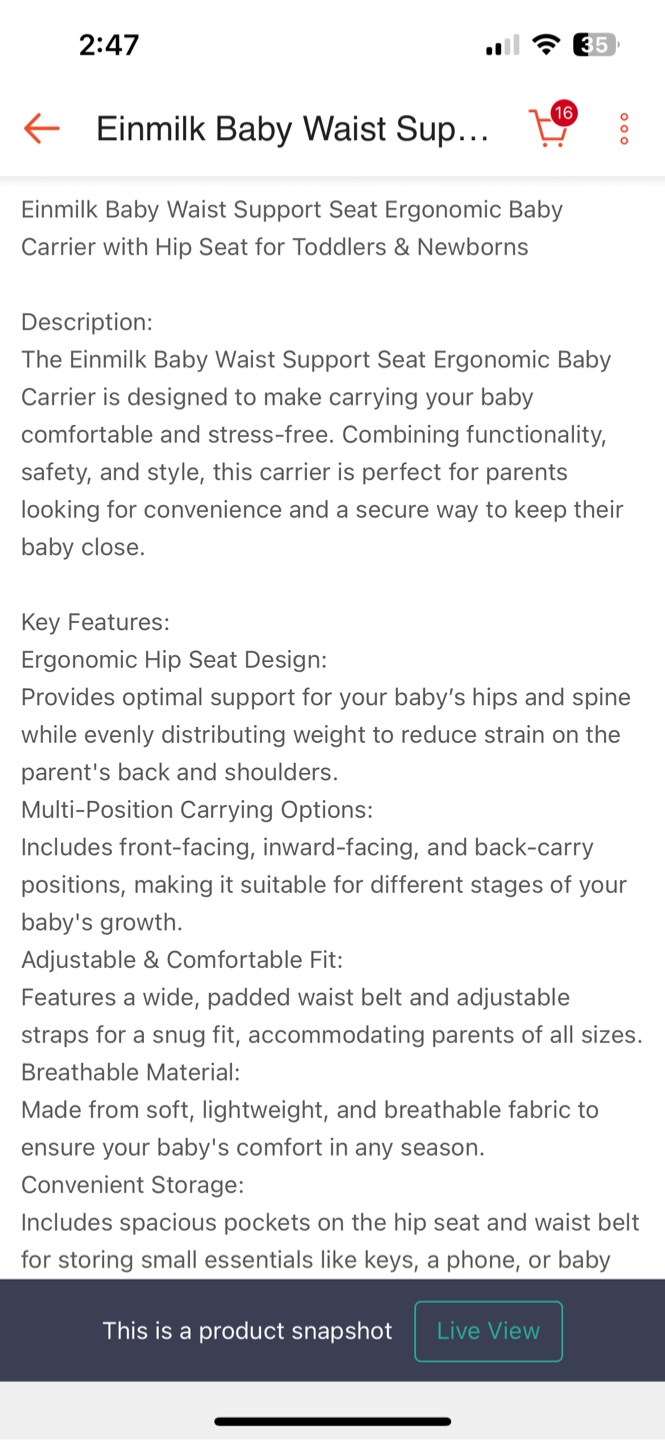 2:47

35

Einmilk Baby Waist Sup...

16

Einmilk Baby Waist Support Seat Ergonomic Baby Carrier with Hip Seat for Toddlers & Newborns

Description:
The Einmilk Baby Waist Support Seat Ergonomic Baby Carrier is designed to make carrying your baby comfortable and stress-free. Combining functionality, safety, and style, this carrier is perfect for parents looking for convenience and a secure way to keep their baby close.

Key Features:
Ergonomic Hip Seat Design:
Provides optimal support for your baby's hips and spine while evenly distributing weight to reduce strain on the parent's back and shoulders.
Multi-Position Carrying Options:
Includes front-facing, inward-facing, and back-carry positions, making it suitable for different stages of your baby's growth.
Adjustable & Comfortable Fit:
Features a wide, padded waist belt and adjustable straps for a snug fit, accommodating parents of all sizes.
Breathable Material:
Made from soft, lightweight, and breathable fabric to ensure your baby's comfort in any season.
Convenient Storage:
Includes spacious pockets on the hip seat and waist belt for storing small essentials like keys, a phone, or baby

This is a product snapshot Live View